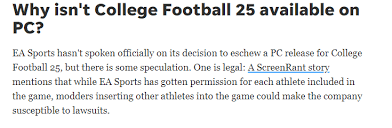 Why isn't College Football 25 available on PC?

EA Sports hasn't spoken officially on its decision to eschew a PC release for College Football 25, but there is some speculation. One is legal: A ScreenRant story mentions that while EA Sports has gotten permission for each athlete included in the game, modders inserting other athletes into the game could make the company susceptible to lawsuits.